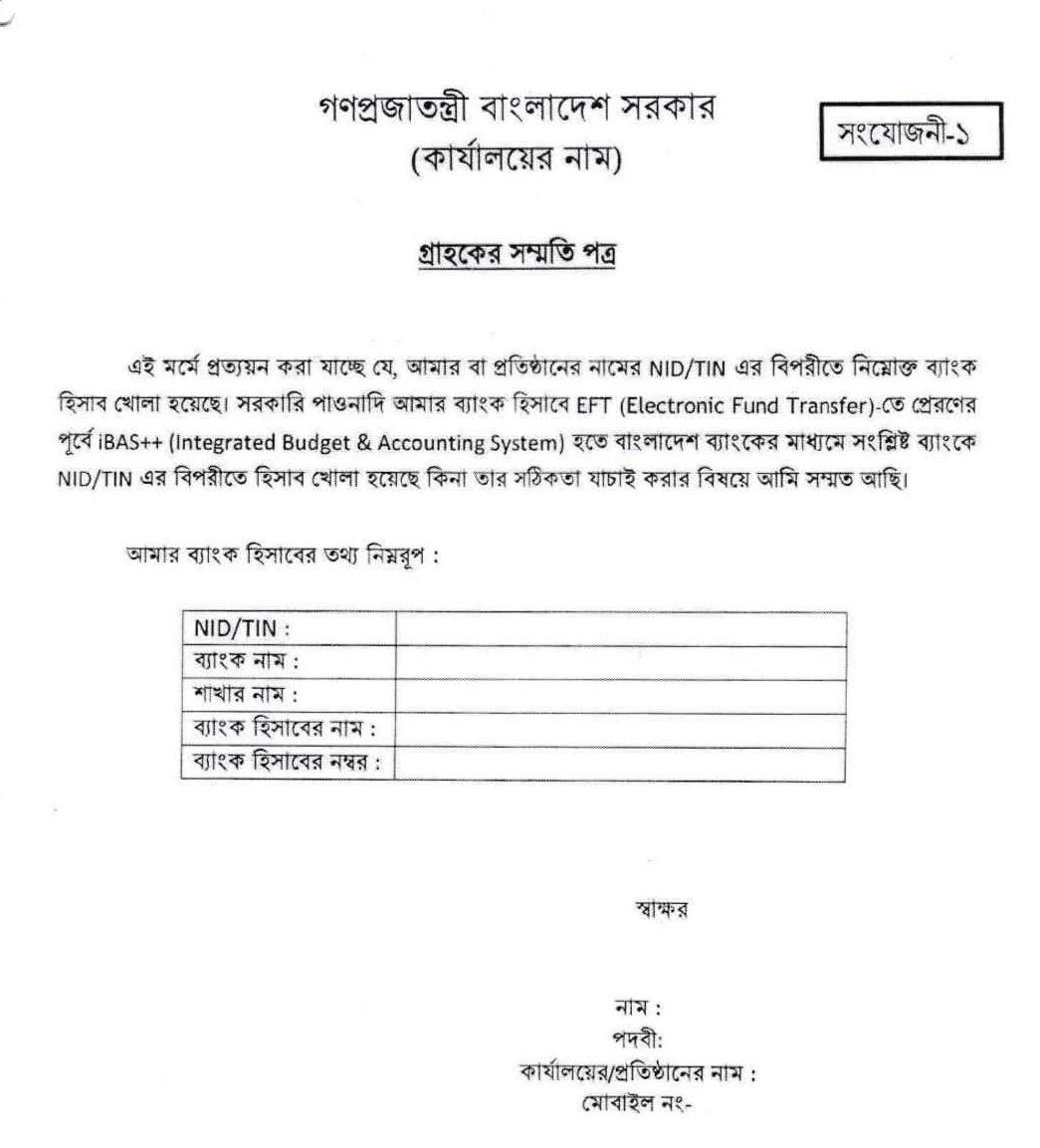 গণপ্রজাতন্ত্রী বাংলাদেশ সরকার
(কার্যালয়ের নাম)

সংযোজনী-১

গ্রাহকের সম্মতি পত্র

এই মর্মে প্রত্যয়ন করা যাচ্ছে যে, আমার বা প্রতিষ্ঠানের নামের NID/TIN এর বিপরীতে নিম্নোক্ত ব্যাংক হিসাব খোলা হয়েছে। সরকারি পাওনাদি আমার ব্যাংক হিসাবে EFT (Electronic Fund Transfer)-তে প্রেরণের পূর্বে iBAS++ (Integrated Budget & Accounting System) হতে বাংলাদেশ ব্যাংকের মাধ্যমে সংশ্লিষ্ট ব্যাংকে NID/TIN এর বিপরীতে হিসাব খোলা হয়েছে কিনা তার সঠিকতা যাচাই করার বিষয়ে আমি সম্মত আছি।

আমার ব্যাংক হিসাবের তথ্য নিম্নরূপ :

| NID/TIN : | |
|---|---|
| ব্যাংক নাম : | |
| শাখার নাম : | |
| ব্যাংক হিসাবের নাম : | |
| ব্যাংক হিসাবের নম্বর : | |

স্বাক্ষর

নাম :
পদবী:
কার্যালয়ের/প্রতিষ্ঠানের নাম :
মোবাইল নং-